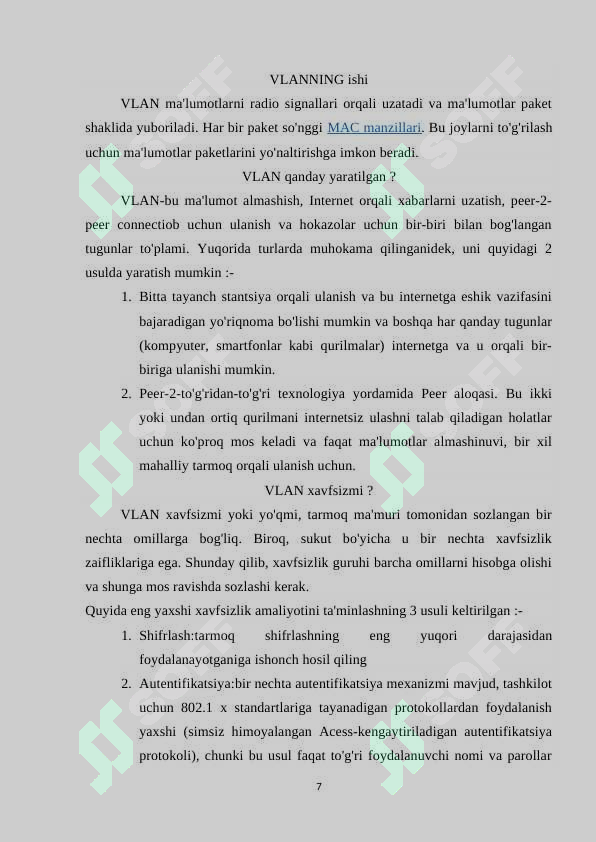 VLANNING ishi

VLAN ma'lumotlarni radio signallari orqali uzatadi va ma'lumotlar paket shaklida yuboriladi. Har bir paket so'nggi MAC manzillari. Bu joylarni to'g'rilash uchun ma'lumotlar paketlarini yo'naltirishga imkon beradi.

VLAN qanday yaratilgan ?

VLAN-bu ma'lumot almashish, Internet orqali xabarlarni uzatish, peer-2-peer connectiob uchun ulanish va hokazolar uchun bir-biri bilan bog'langan tugunlar to'plami. Yuqorida turlarda muhokama qilinganidek, uni quyidagi 2 usulda yaratish mumkin :-

1. Bitta tayanch stantsiya orqali ulanish va bu internetga eshik vazifasini bajaradigan yo'riqnoma bo'lishi mumkin va boshqa har qanday tugunlar (kompyuter, smartfonlar kabi qurilmalar) internetga va u orqali bir-biriga ulanishi mumkin.

2. Peer-2-to'g'ridan-to'g'ri texnologiya yordamida Peer aloqasi. Bu ikki yoki undan ortiq qurilmani internetsiz ulashni talab qiladigan holatlar uchun ko'proq mos keladi va faqat ma'lumotlar almashinuvi, bir xil mahalliy tarmoq orqali ulanish uchun.

VLAN xavfsizmi ?

VLAN xavfsizmi yoki yo'qmi, tarmoq ma'muri tomonidan sozlangan bir nechta omillarga bog'liq. Biroq, sukut bo'yicha u bir nechta xavfsizlik zaifliklariga ega. Shunday qilib, xavfsizlik guruhi barcha omillarni hisobga olishi va shunga mos ravishda sozlashi kerak.

Quyida eng yaxshi xavfsizlik amaliyotini ta'minlashning 3 usuli keltirilgan :-

1. Shifrlash:tarmoq shifrlashning eng yuqori darajasidan foydalanayotganiga ishonch hosil qiling

2. Autentifikatsiya:bir nechta autentifikatsiya mexanizmi mavjud, tashkilot uchun 802.1 x standartlariga tayanadigan protokollardan foydalanish yaxshi (simsiz himoyalangan Acess-kengaytiriladigan autentifikatsiya protokoli), chunki bu usul faqat to'g'ri foydalanuvchi nomi va parollar

7